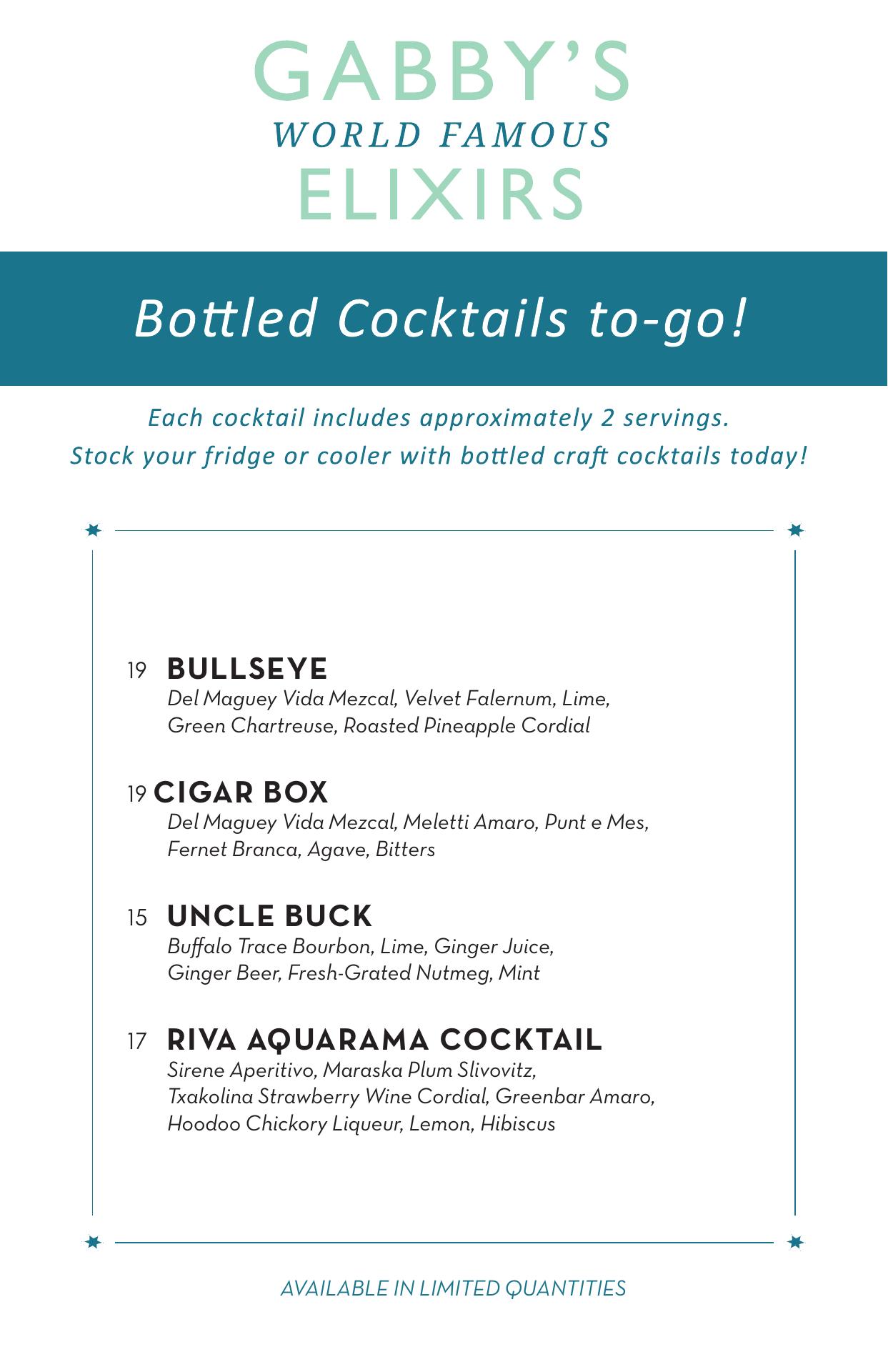 GABBY'S
WORLD FAMOUS
ELIXIRS

Bottled Cocktails to-go!

Each cocktail includes approximately 2 servings.
Stock your fridge or cooler with bottled craft cocktails today!

19 BULLSEYE
Del Maguey Vida Mezcal, Velvet Falernum, Lime, Green Chartreuse, Roasted Pineapple Cordial

19 CIGAR BOX
Del Maguey Vida Mezcal, Meletti Amaro, Punt e Mes, Fernet Branca, Agave, Bitters

15 UNCLE BUCK
Buffalo Trace Bourbon, Lime, Ginger Juice, Ginger Beer, Fresh-Grated Nutmeg, Mint

17 RIVA AQUARAMA COCKTAIL
Sirene Aperitivo, Maraska Plum Slivovitz, Txakolina Strawberry Wine Cordial, Greenbar Amaro, Hoodoo Chickory Liqueur, Lemon, Hibiscus

AVAILABLE IN LIMITED QUANTITIES